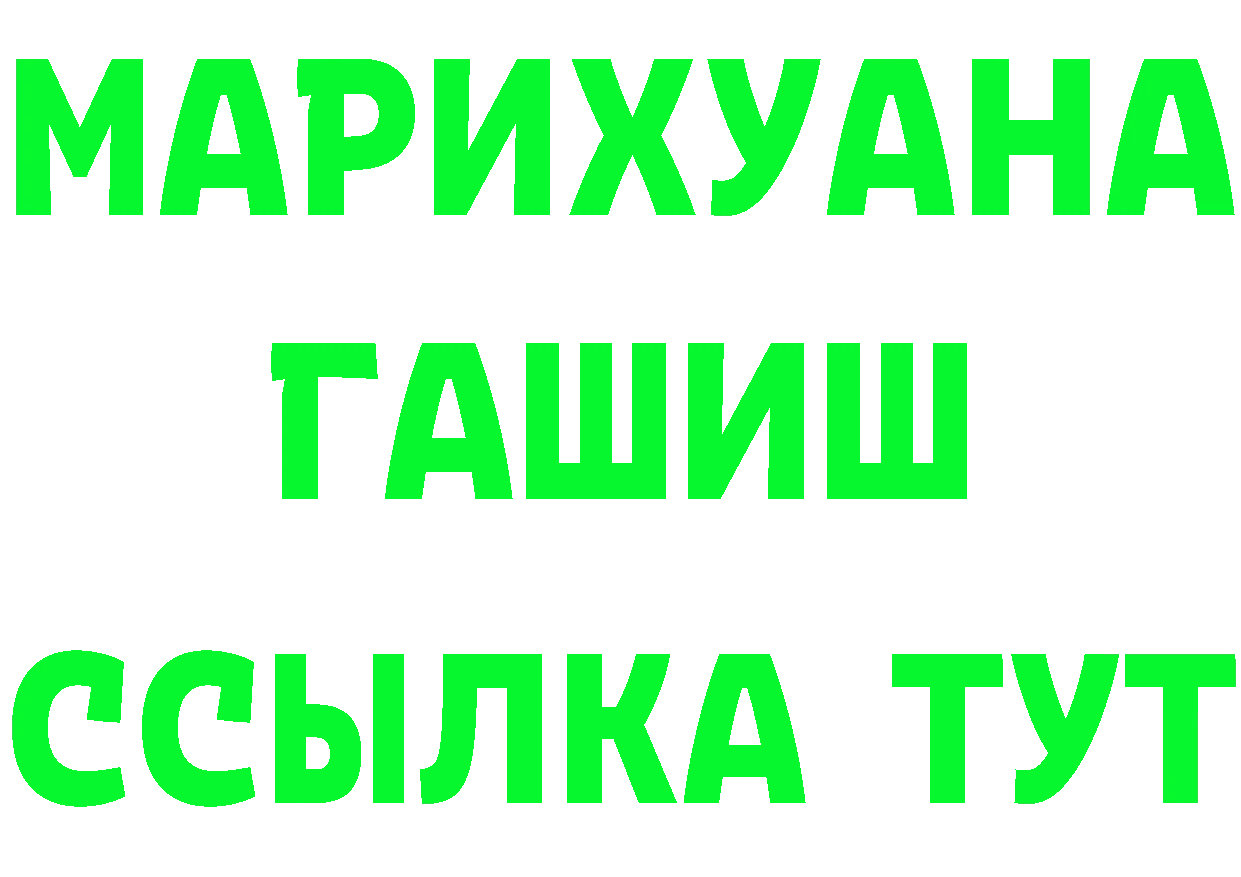 МАРИХУАНА
ГАШИШ
ССЫЛКА ТУТ